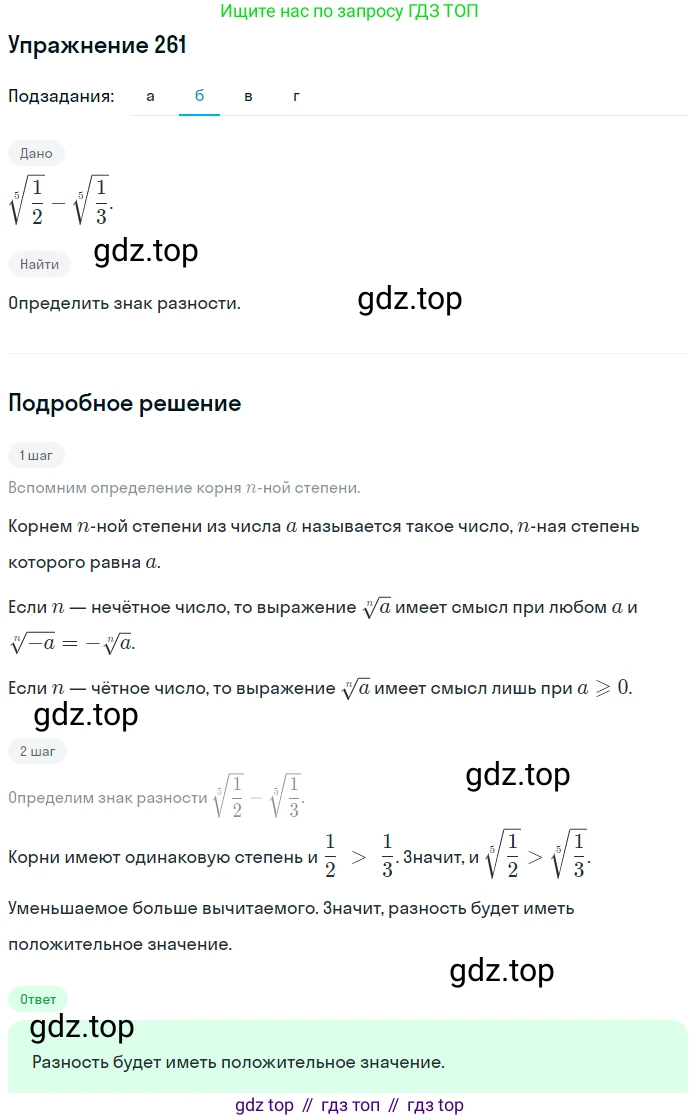 Ищите нас по запросу ГДЗ ТОП

Упражнение 261

Подзадания: а б в г

Дано

$\sqrt[5]{\frac{1}{2}} - \sqrt[5]{\frac{1}{3}}$.

gdz.top

Найти

Определить знак разности.

gdz.top

Подробное решение

1 шаг

Вспомним определение корня $n$-ной степени.

Корнем $n$-ной степени из числа $a$ называется такое число, $n$-ная степень которого равна $a$.

Если $n$ — нечётное число, то выражение $\sqrt[n]{a}$ имеет смысл при любом $a$ и $\sqrt[n]{-a} = -\sqrt[n]{a}$.

Если $n$ — чётное число, то выражение $\sqrt[n]{a}$ имеет смысл лишь при $a \geqslant 0$.

gdz.top

2 шаг

gdz.top

Определим знак разности $\sqrt[5]{\frac{1}{2}} - \sqrt[5]{\frac{1}{3}}$.

Корни имеют одинаковую степень и $\frac{1}{2} > \frac{1}{3}$. Значит, и $\sqrt[5]{\frac{1}{2}} > \sqrt[5]{\frac{1}{3}}$.

Уменьшаемое больше вычитаемого. Значит, разность будет иметь положительное значение.

gdz.top

Ответ

gdz.top

Разность будет иметь положительное значение.

gdz top // гдз топ // гдз top